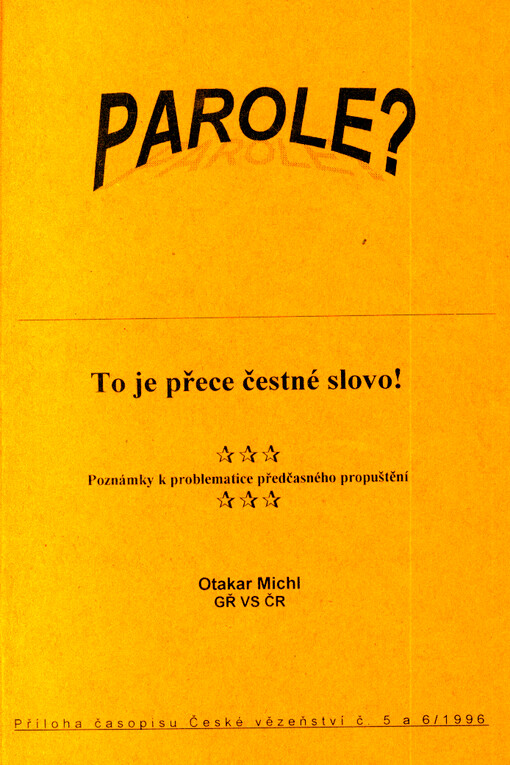 PAROLE?

To je přece čestné slovo!

☆☆☆
Poznámky k problematice předčasného propuštění
☆☆☆

Otakar Michl
GŘ VS ČR

Příloha časopisu České vězeňství č. 5 a 6/1996